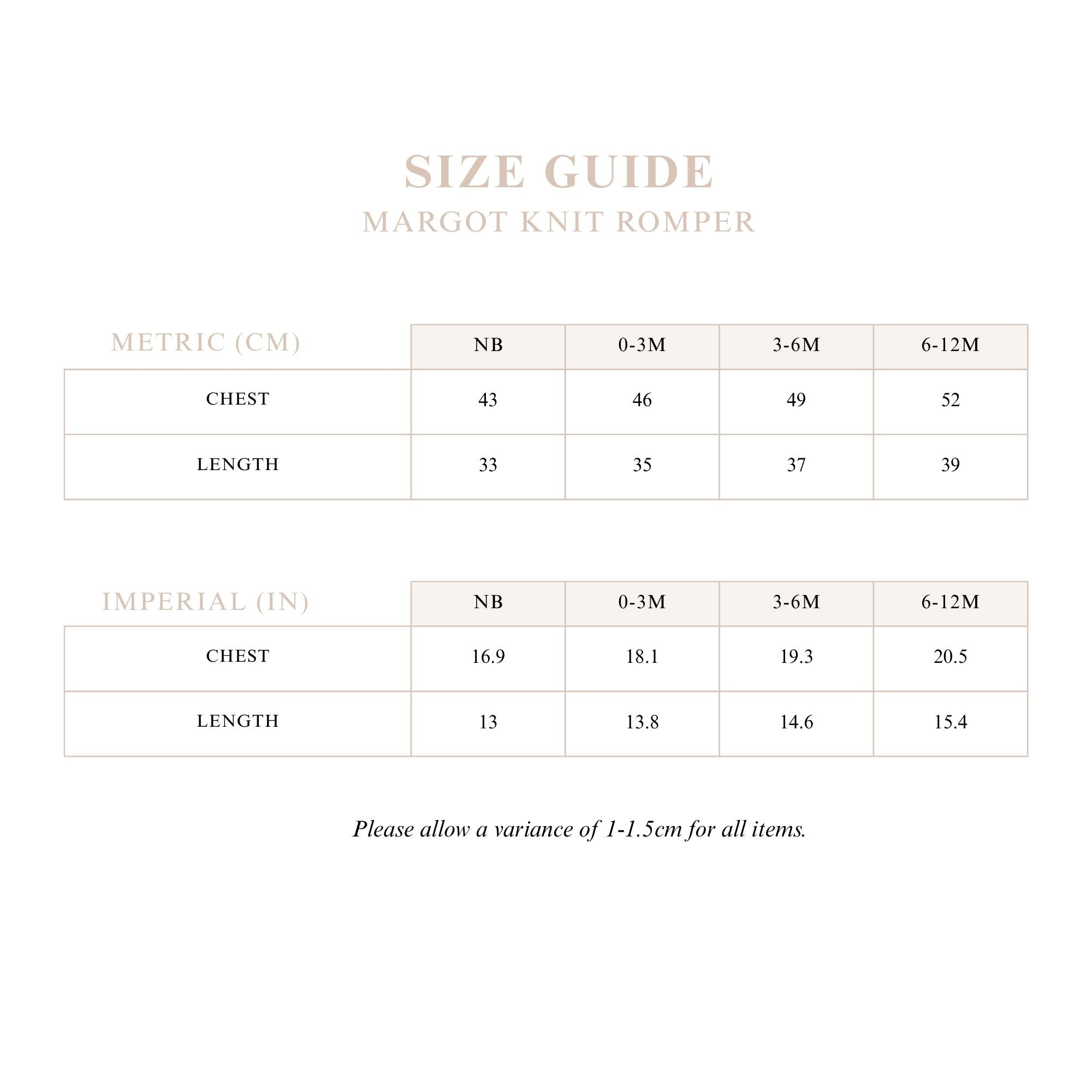 SIZE GUIDE
MARGOT KNIT ROMPER

| METRIC (CM) | NB | 0-3M | 3-6M | 6-12M |
|---|---|---|---|---|
| CHEST | 43 | 46 | 49 | 52 |
| LENGTH | 33 | 35 | 37 | 39 |

| IMPERIAL (IN) | NB | 0-3M | 3-6M | 6-12M |
|---|---|---|---|---|
| CHEST | 16.9 | 18.1 | 19.3 | 20.5 |
| LENGTH | 13 | 13.8 | 14.6 | 15.4 |

Please allow a variance of 1-1.5cm for all items.